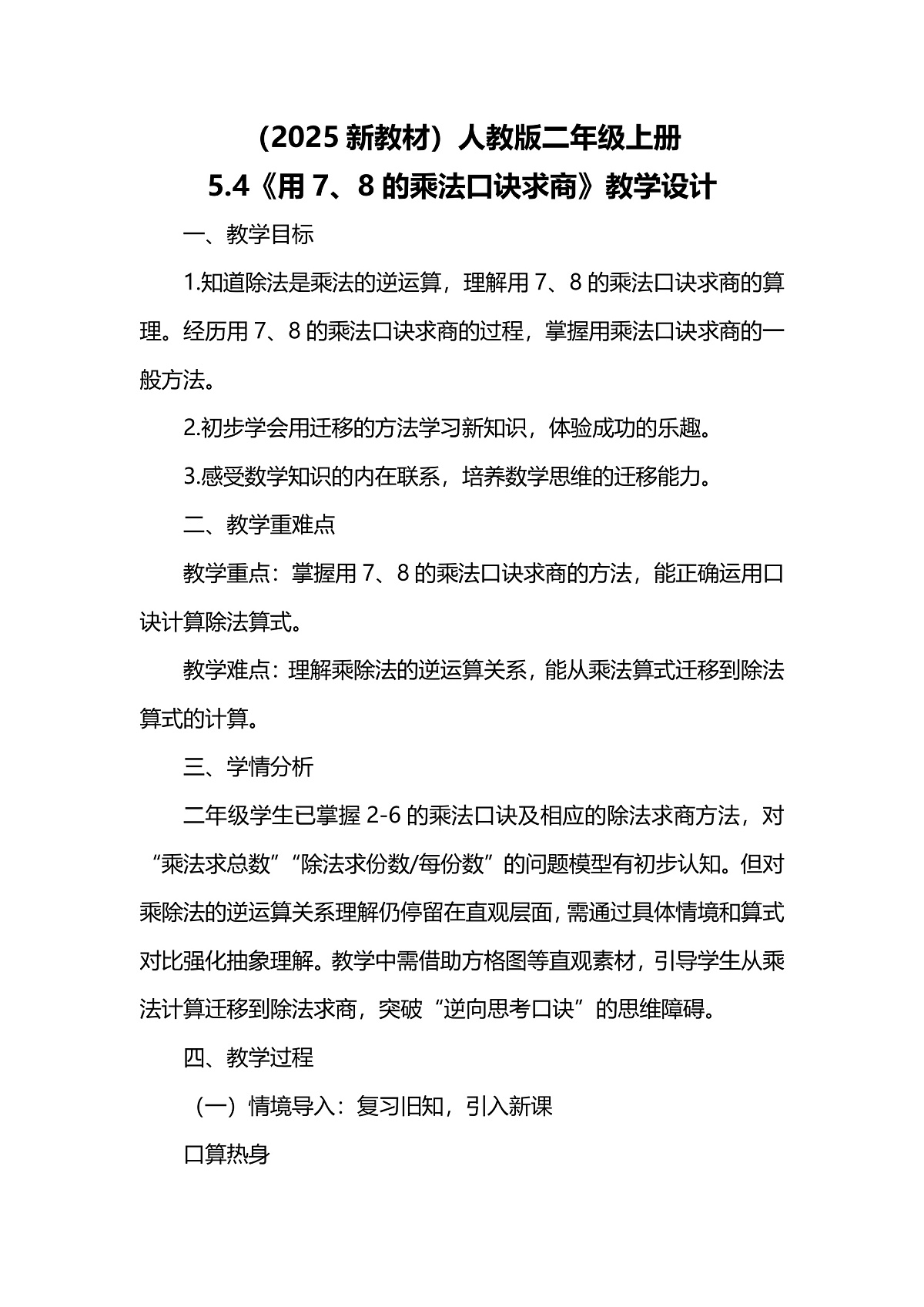 （2025 新教材）人教版二年级上册
5.4《用 7、8 的乘法口诀求商》教学设计

一、教学目标

1.知道除法是乘法的逆运算，理解用 7、8 的乘法口诀求商的算理。经历用 7、8 的乘法口诀求商的过程，掌握用乘法口诀求商的一般方法。

2.初步学会用迁移的方法学习新知识，体验成功的乐趣。

3.感受数学知识的内在联系，培养数学思维的迁移能力。

二、教学重难点

教学重点：掌握用 7、8 的乘法口诀求商的方法，能正确运用口诀计算除法算式。

教学难点：理解乘除法的逆运算关系，能从乘法算式迁移到除法算式的计算。

三、学情分析

二年级学生已掌握 2-6 的乘法口诀及相应的除法求商方法，对“乘法求总数”“除法求份数/每份数”的问题模型有初步认知。但对乘除法的逆运算关系理解仍停留在直观层面，需通过具体情境和算式对比强化抽象理解。教学中需借助方格图等直观素材，引导学生从乘法计算迁移到除法求商，突破“逆向思考口诀”的思维障碍。

四、教学过程

（一）情境导入：复习旧知，引入新课

口算热身